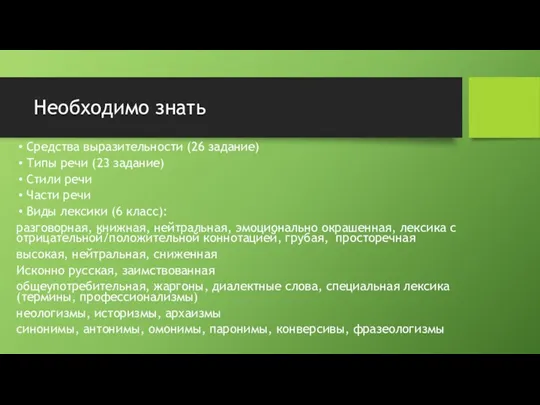 Необходимо знать

• Средства выразительности (26 задание)
• Типы речи (23 задание)
• Стили речи
• Части речи
• Виды лексики (6 класс):

разговорная, книжная, нейтральная, эмоционально окрашенная, лексика с отрицательной/положительной коннотацией, грубая, просторечная

высокая, нейтральная, сниженная

Исконно русская, заимствованная

общеупотребительная, жаргоны, диалектные слова, специальная лексика (термины, профессионализмы)

неологизмы, историзмы, архаизмы

синонимы, антонимы, омонимы, паронимы, конверсивы, фразеологизмы